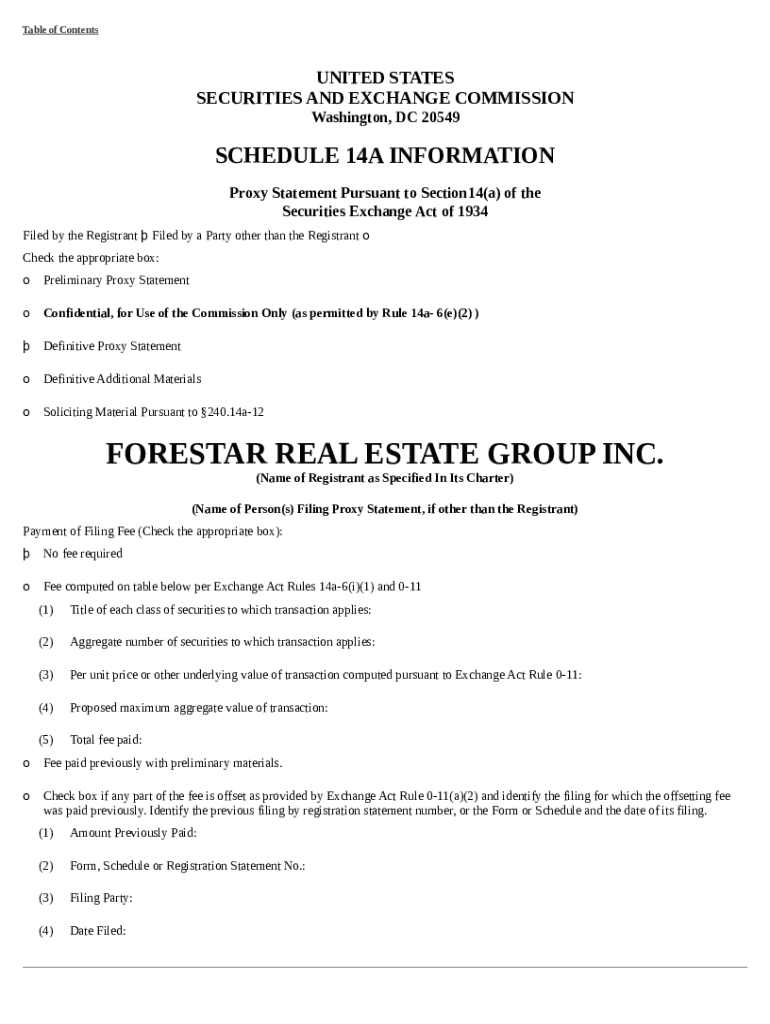 Table of Contents

UNITED STATES
SECURITIES AND EXCHANGE COMMISSION
Washington, DC 20549

SCHEDULE 14A INFORMATION

Proxy Statement Pursuant to Section14(a) of the
Securities Exchange Act of 1934

Filed by the Registrant þ Filed by a Party other than the Registrant o

Check the appropriate box:

o Preliminary Proxy Statement

o Confidential, for Use of the Commission Only (as permitted by Rule 14a- 6(e)(2) )

þ Definitive Proxy Statement

o Definitive Additional Materials

o Soliciting Material Pursuant to §240.14a-12

FORESTAR REAL ESTATE GROUP INC.
(Name of Registrant as Specified In Its Charter)

(Name of Person(s) Filing Proxy Statement, if other than the Registrant)

Payment of Filing Fee (Check the appropriate box):

þ No fee required

o Fee computed on table below per Exchange Act Rules 14a-6(i)(1) and 0-11

(1) Title of each class of securities to which transaction applies:

(2) Aggregate number of securities to which transaction applies:

(3) Per unit price or other underlying value of transaction computed pursuant to Exchange Act Rule 0-11:

(4) Proposed maximum aggregate value of transaction:

(5) Total fee paid:

o Fee paid previously with preliminary materials.

o Check box if any part of the fee is offset as provided by Exchange Act Rule 0-11(a)(2) and identify the filing for which the offsetting fee was paid previously. Identify the previous filing by registration statement number, or the Form or Schedule and the date of its filing.

(1) Amount Previously Paid:

(2) Form, Schedule or Registration Statement No.:

(3) Filing Party:

(4) Date Filed: